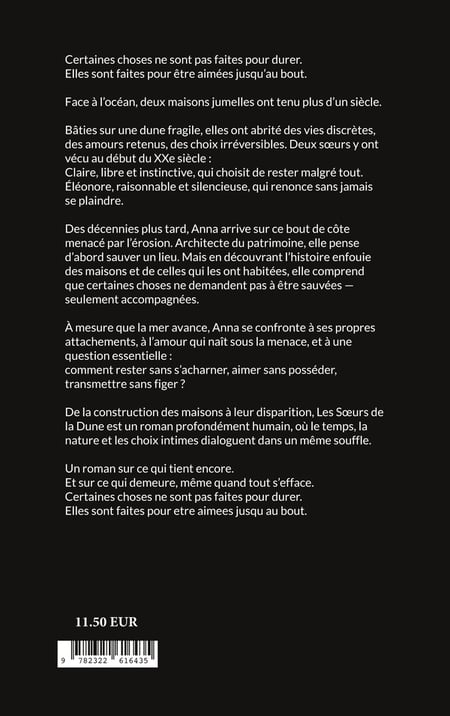 Certaines choses ne sont pas faites pour durer.
Elles sont faites pour être aimées jusqu'au bout.

Face à l'océan, deux maisons jumelles ont tenu plus d'un siècle.

Bâties sur une dune fragile, elles ont abrité des vies discrètes, des amours retenus, des choix irréversibles. Deux sœurs y ont vécu au début du XXe siècle :
Claire, libre et instinctive, qui choisit de rester malgré tout.
Éléonore, raisonnable et silencieuse, qui renonce sans jamais se plaindre.

Des décennies plus tard, Anna arrive sur ce bout de côte menacé par l'érosion. Architecte du patrimoine, elle pense d'abord sauver un lieu. Mais en découvrant l'histoire enfouie des maisons et de celles qui les ont habitées, elle comprend que certaines choses ne demandent pas à être sauvées — seulement accompagnées.

À mesure que la mer avance, Anna se confronte à ses propres attachements, à l'amour qui naît sous la menace, et à une question essentielle :
comment rester sans s'acharner, aimer sans posséder, transmettre sans figer ?

De la construction des maisons à leur disparition, Les Sœurs de la Dune est un roman profondément humain, où le temps, la nature et les choix intimes dialoguent dans un même souffle.

Un roman sur ce qui tient encore.
Et sur ce qui demeure, même quand tout s'efface.
Certaines choses ne sont pas faites pour durer.
Elles sont faites pour etre aimees jusqu au bout.

11.50 EUR

9 782322 616435